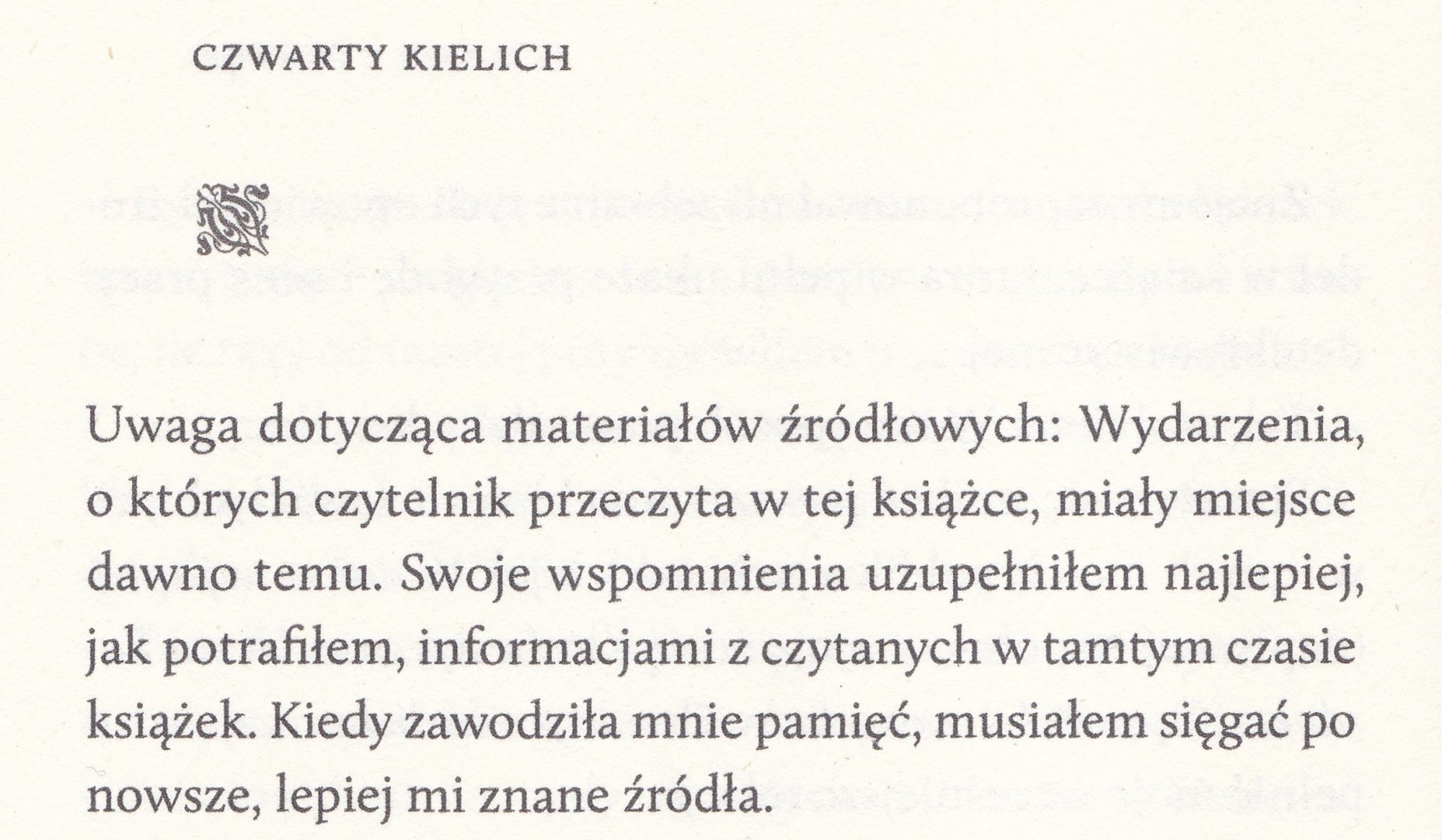 CZWARTY KIELICH

Uwaga dotycząca materiałów źródłowych: Wydarzenia, o których czytelnik przeczyta w tej książce, miały miejsce dawno temu. Swoje wspomnienia uzupełniłem najlepiej, jak potrafiłem, informacjami z czytanych w tamtym czasie książek. Kiedy zawodziła mnie pamięć, musiałem sięgać po nowsze, lepiej mi znane źródła.